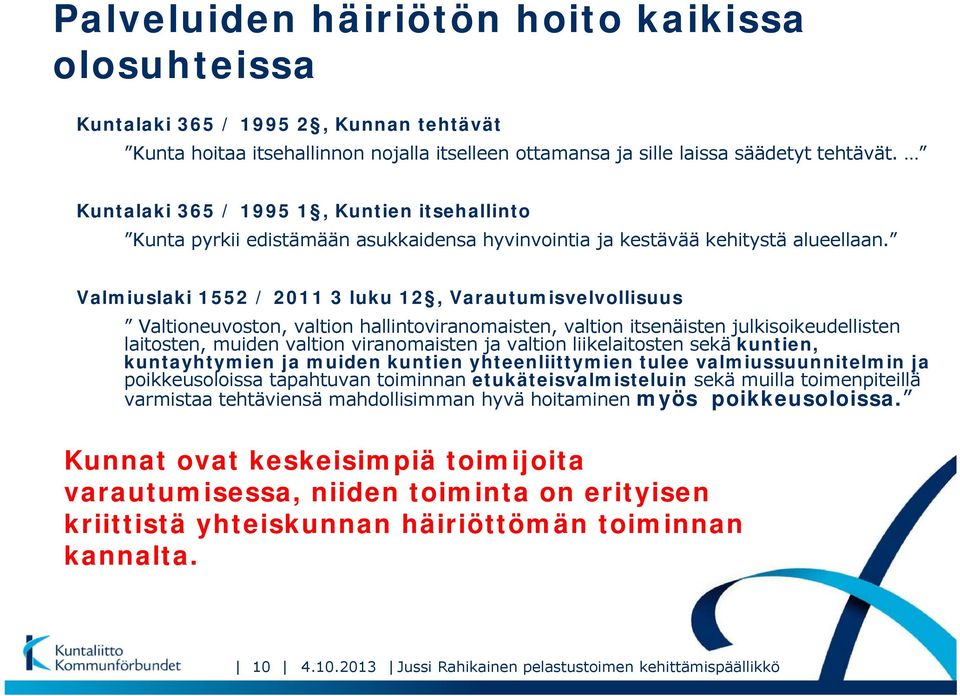 Palveluiden häiriötön hoito kaikissa olosuhteissa

Kuntalaki 365 / 1995 2§, Kunnan tehtävät
”Kunta hoitaa itsehallinnon nojalla itselleen ottamansa ja sille laissa säädetyt tehtävät. …”

Kuntalaki 365 / 1995 1§, Kuntien itsehallinto
”Kunta pyrkii edistämään asukkaidensa hyvinvointia ja kestävää kehitystä alueellaan.”

Valmiuslaki 1552 / 2011 3 luku 12§, Varautumisvelvollisuus
” Valtioneuvoston, valtion hallintoviranomaisten, valtion itsenäisten julkisoikeudellisten laitosten, muiden valtion viranomaisten ja valtion liikelaitosten sekä kuntien, kuntayhtymien ja muiden kuntien yhteenliittymien tulee valmiussuunnitelmin ja poikkeusoloissa tapahtuvan toiminnan etukäteisvalmisteluin sekä muilla toimenpiteillä varmistaa tehtäviensä mahdollisimman hyvä hoitaminen myös poikkeusoloissa.”

Kunnat ovat keskeisimpiä toimijoita varautumisessa, niiden toiminta on erityisen kriittistä yhteiskunnan häiriöttömän toiminnan kannalta.

Kuntaliitto Kommunförbundet

| 10 | 4.10.2013 | Jussi Rahikainen pelastustoimen kehittämispäällikkö